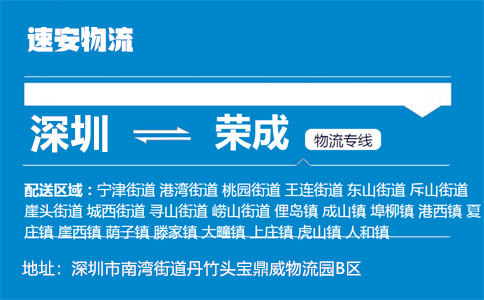 速安物流

深圳 ⇌ 荣成 物流专线

配送区域：宁津街道 港湾街道 桃园街道 王连街道 东山街道 斥山街道 崖头街道 城西街道 寻山街道 崂山街道 俚岛镇 成山镇 埠柳镇 港西镇 夏庄镇 崖西镇 荫子镇 滕家镇 大疃镇 上庄镇 虎山镇 人和镇

地址：深圳市南湾街道丹竹头宝鼎威物流园B区